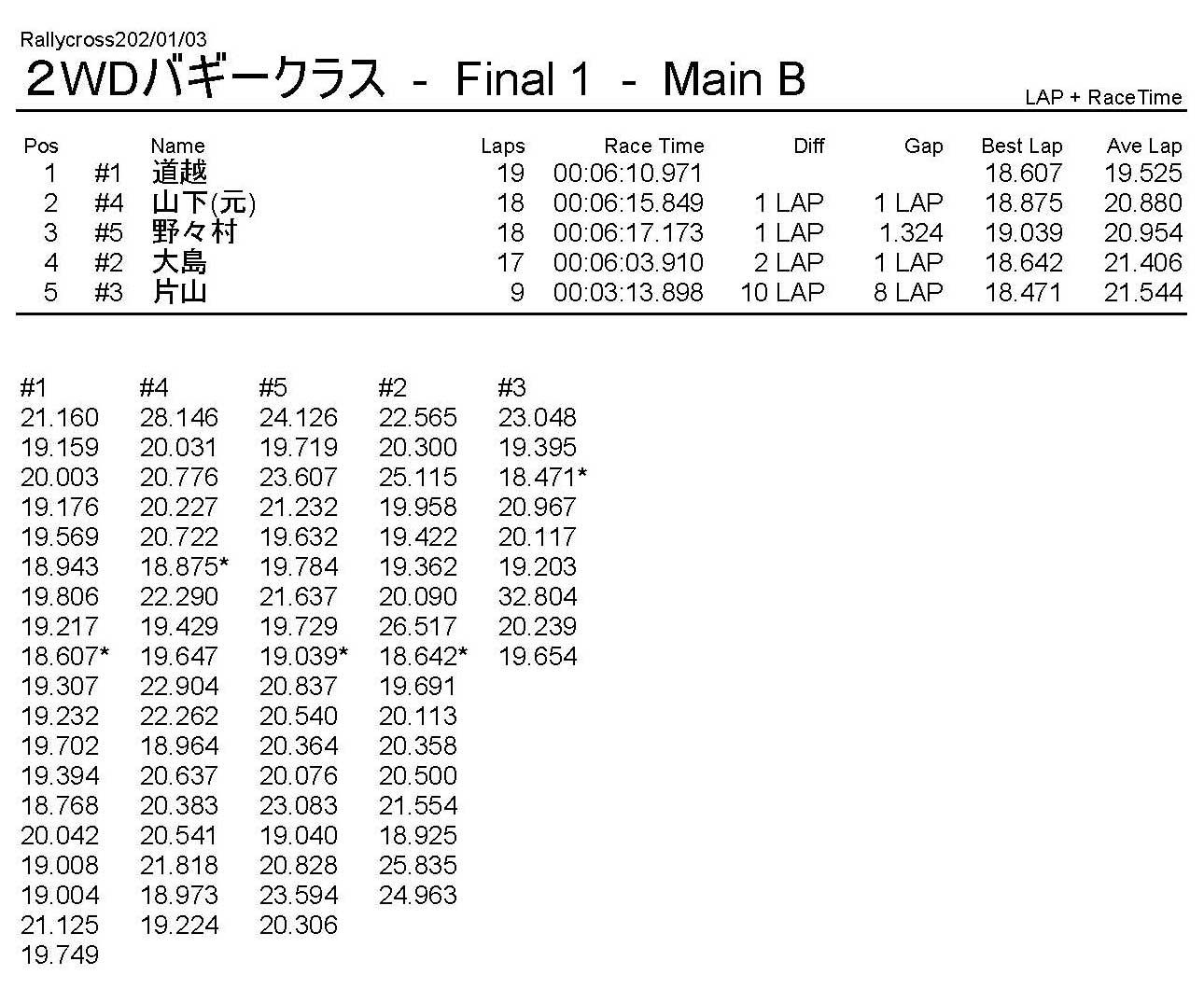 Rallycross202/01/03

2WDバギークラス - Final 1 - Main B

LAP + RaceTime

| Pos |  | Name | Laps | Race Time | Diff | Gap | Best Lap | Ave Lap |
|---|---|---|---|---|---|---|---|---|
| 1 | #1 | 道越 | 19 | 00:06:10.971 |  |  | 18.607 | 19.525 |
| 2 | #4 | 山下(元) | 18 | 00:06:15.849 | 1 LAP | 1 LAP | 18.875 | 20.880 |
| 3 | #5 | 野々村 | 18 | 00:06:17.173 | 1 LAP | 1.324 | 19.039 | 20.954 |
| 4 | #2 | 大島 | 17 | 00:06:03.910 | 2 LAP | 1 LAP | 18.642 | 21.406 |
| 5 | #3 | 片山 | 9 | 00:03:13.898 | 10 LAP | 8 LAP | 18.471 | 21.544 |

| #1 | #4 | #5 | #2 | #3 |
|---|---|---|---|---|
| 21.160 | 28.146 | 24.126 | 22.565 | 23.048 |
| 19.159 | 20.031 | 19.719 | 20.300 | 19.395 |
| 20.003 | 20.776 | 23.607 | 25.115 | 18.471* |
| 19.176 | 20.227 | 21.232 | 19.958 | 20.967 |
| 19.569 | 20.722 | 19.632 | 19.422 | 20.117 |
| 18.943 | 18.875* | 19.784 | 19.362 | 19.203 |
| 19.806 | 22.290 | 21.637 | 20.090 | 32.804 |
| 19.217 | 19.429 | 19.729 | 26.517 | 20.239 |
| 18.607* | 19.647 | 19.039* | 18.642* | 19.654 |
| 19.307 | 22.904 | 20.837 | 19.691 |  |
| 19.232 | 22.262 | 20.540 | 20.113 |  |
| 19.702 | 18.964 | 20.364 | 20.358 |  |
| 19.394 | 20.637 | 20.076 | 20.500 |  |
| 18.768 | 20.383 | 23.083 | 21.554 |  |
| 20.042 | 20.541 | 19.040 | 18.925 |  |
| 19.008 | 21.818 | 20.828 | 25.835 |  |
| 19.004 | 18.973 | 23.594 | 24.963 |  |
| 21.125 | 19.224 | 20.306 |  |  |
| 19.749 |  |  |  |  |